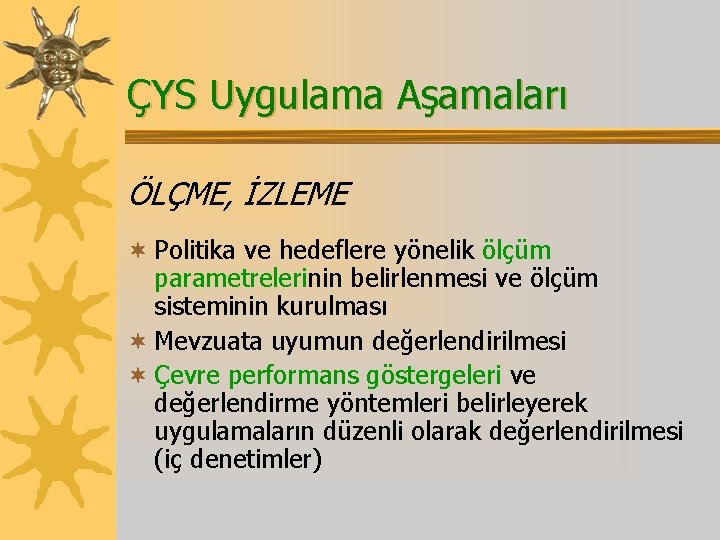 ÇYS Uygulama Aşamaları

ÖLÇME, İZLEME

Politika ve hedeflere yönelik ölçüm parametrelerinin belirlenmesi ve ölçüm sisteminin kurulması

Mevzuata uyumun değerlendirilmesi

Çevre performans göstergeleri ve değerlendirme yöntemleri belirleyerek uygulamaların düzenli olarak değerlendirilmesi (iç denetimler)